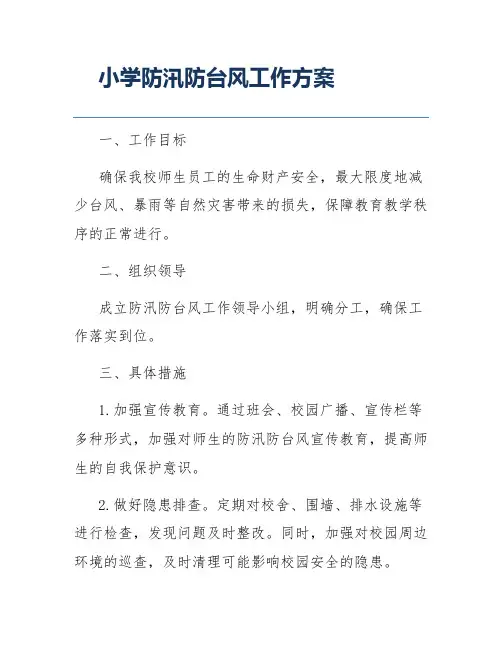 小学防汛防台风工作方案

一、工作目标

确保我校师生员工的生命财产安全，最大限度地减少台风、暴雨等自然灾害带来的损失，保障教育教学秩序的正常进行。

二、组织领导

成立防汛防台风工作领导小组，明确分工，确保工作落实到位。

三、具体措施

1. 加强宣传教育。通过班会、校园广播、宣传栏等多种形式，加强对师生的防汛防台风宣传教育，提高师生的自我保护意识。

2. 做好隐患排查。定期对校舍、围墙、排水设施等进行检查，发现问题及时整改。同时，加强对校园周边环境的巡查，及时清理可能影响校园安全的隐患。